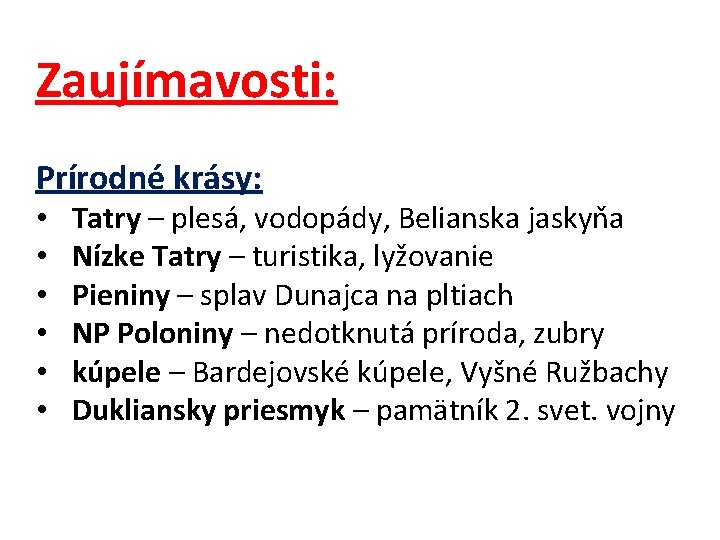 Zaujímavosti:

Prírodné krásy:
• Tatry – plesá, vodopády, Belianska jaskyňa
• Nízke Tatry – turistika, lyžovanie
• Pieniny – splav Dunajca na pltiach
• NP Poloniny – nedotknutá príroda, zubry
• kúpele – Bardejovské kúpele, Vyšné Ružbachy
• Dukliansky priesmyk – pamätník 2. svet. vojny